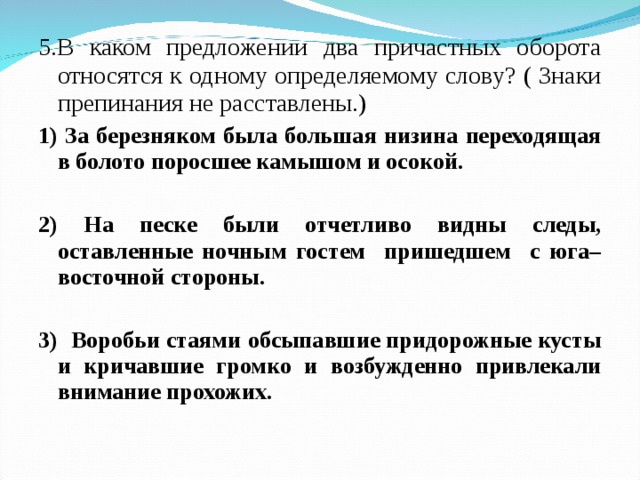 5.В каком предложении два причастных оборота относятся к одному определяемому слову? ( Знаки препинания не расставлены.)

1) За березняком была большая низина переходящая в болото поросшее камышом и осокой.

2) На песке были отчетливо видны следы, оставленные ночным гостем пришедшем с юга–восточной стороны.

3) Воробьи стаями обсыпавшие придорожные кусты и кричавшие громко и возбужденно привлекали внимание прохожих.